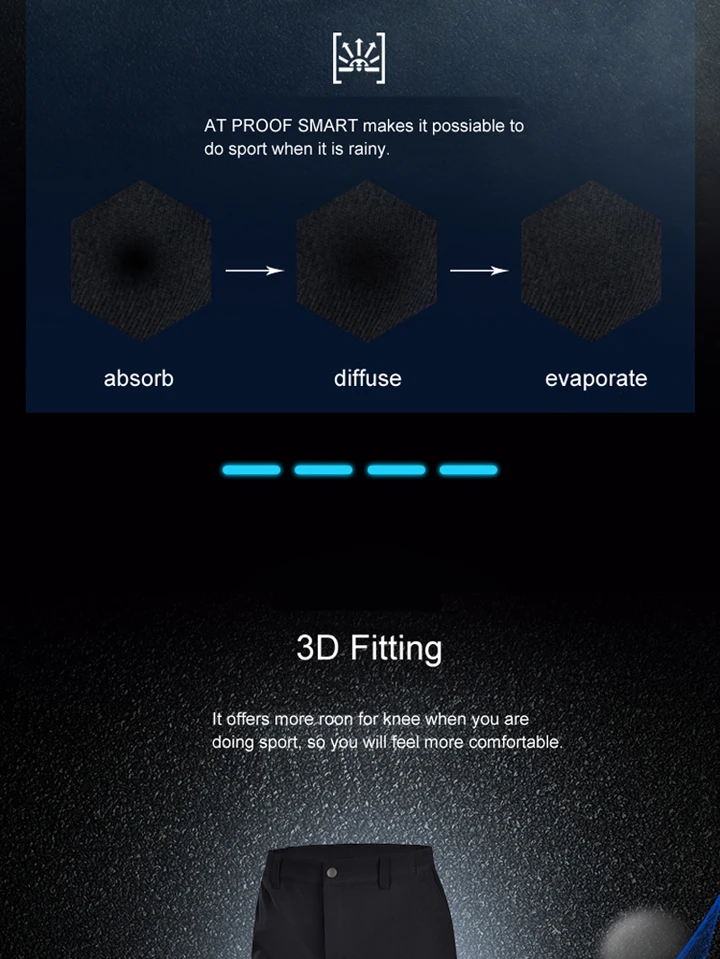 AT PROOF SMART makes it possiable to do sport when it is rainy.

absorb

diffuse

evaporate

3D Fitting

It offers more roon for knee when you are doing sport, so you will feel more comfortable.